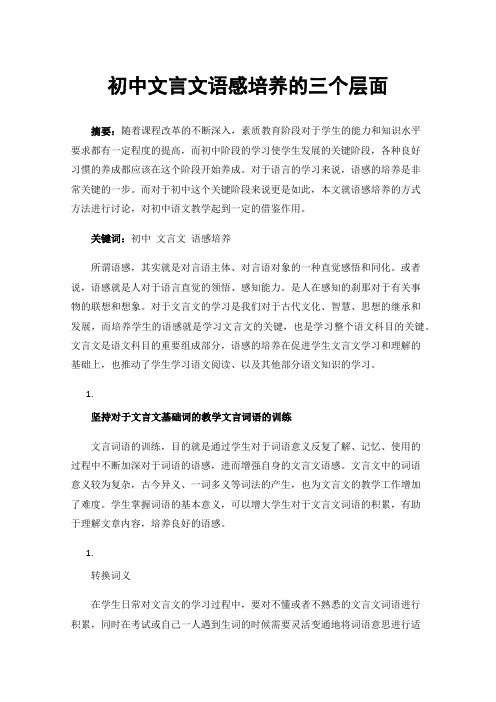 初中文言文语感培养的三个层面

摘要：随着课程改革的不断深入，素质教育阶段对于学生的能力和知识水平要求都有一定程度的提高，而初中阶段的学习使学生发展的关键阶段，各种良好习惯的养成都应该在这个阶段开始养成。对于语言的学习来说，语感的培养是非常关键的一步。而对于初中这个关键阶段来说更是如此，本文就语感培养的方式方法进行讨论，对初中语文教学起到一定的借鉴作用。

关键词：初中 文言文 语感培养

所谓语感，其实就是对言语主体、对言语对象的一种直觉感悟和同化。或者说，语感就是人对于语言直觉的领悟、感知能力。是人在感知的刹那对于有关事物的联想和想象。对于文言文的学习是我们对于古代文化、智慧、思想的继承和发展，而培养学生的语感就是学习文言文的关键，也是学习整个语文科目的关键。文言文是语文科目的重要组成部分，语感的培养在促进学生文言文学习和理解的基础上，也推动了学生学习语文阅读、以及其他部分语文知识的学习。

1.

坚持对于文言文基础词的教学文言词语的训练

文言词语的训练，目的就是通过学生对于词语意义反复了解、记忆、使用的过程中不断加深对于词语的语感，进而增强自身的文言文语感。文言文中的词语意义较为复杂，古今异义、一词多义等词法的产生，也为文言文的教学工作增加了难度。学生掌握词语的基本意义，可以增大学生对于文言文词语的积累，有助于理解文章内容，培养良好的语感。

1.

转换词义

在学生日常对文言文的学习过程中，要对不懂或者不熟悉的文言文词语进行积累，同时在考试或自己一人遇到生词的时候需要灵活变通地将词语意思进行适